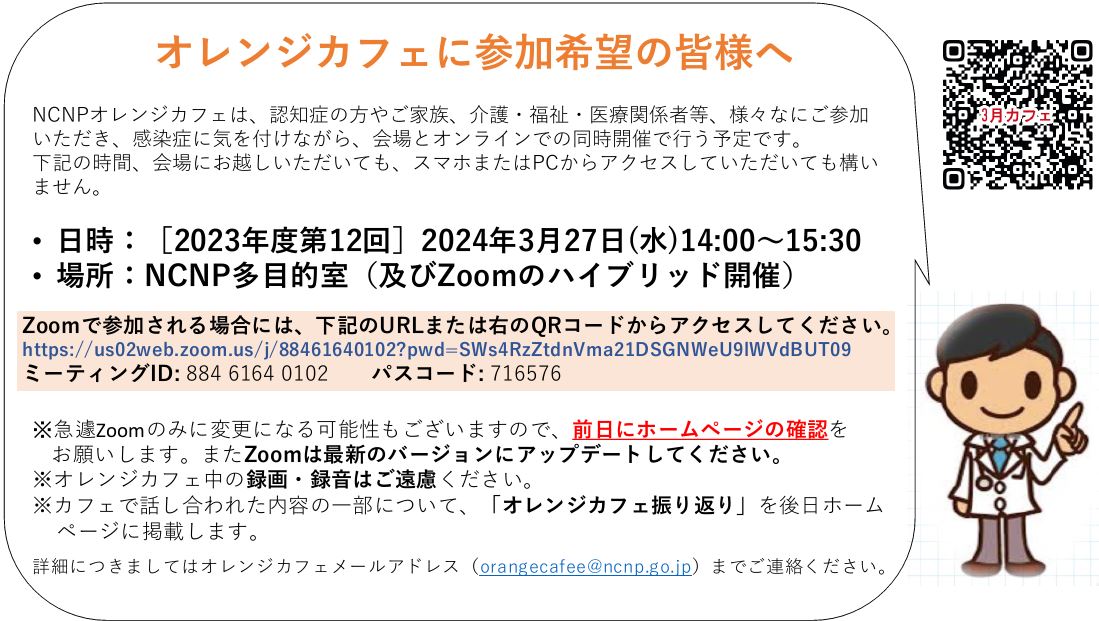 オレンジカフェに参加希望の皆様へ

3月カフェ

NCNPオレンジカフェは、認知症の方やご家族、介護・福祉・医療関係者等、様々なにご参加いただき、感染症に気を付けながら、会場とオンラインでの同時開催で行う予定です。
下記の時間、会場にお越しいただいても、スマホまたはPCからアクセスしていただいても構いません。

• 日時：［2023年度第12回］2024年3月27日(水)14:00～15:30
• 場所：NCNP多目的室（及びZoomのハイブリッド開催）

Zoomで参加される場合には、下記のURLまたは右のQRコードからアクセスしてください。
https://us02web.zoom.us/j/88461640102?pwd=SWs4RzZtdnVma21DSGNWeU9lWVdBUT09
ミーティングID: 884 6164 0102　　パスコード: 716576

※急遽Zoomのみに変更になる可能性もございますので、前日にホームページの確認をお願いします。またZoomは最新のバージョンにアップデートしてください。
※オレンジカフェ中の録画・録音はご遠慮ください。
※カフェで話し合われた内容の一部について、「オレンジカフェ振り返り」を後日ホームページに掲載します。

詳細につきましてはオレンジカフェメールアドレス（orangecafee@ncnp.go.jp）までご連絡ください。